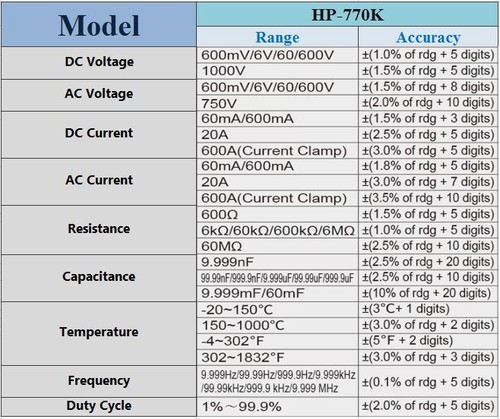 | Model | HP-770K | |
|---|---|---|
| | Range | Accuracy |
| DC Voltage | 600mV/6V/60/600V | ±(1.0% of rdg + 5 digits) |
| | 1000V | ±(1.5% of rdg + 5 digits) |
| AC Voltage | 600mV/6V/60/600V | ±(1.5% of rdg + 8 digits) |
| | 750V | ±(2.0% of rdg + 10 digits) |
| DC Current | 60mA/600mA | ±(1.5% of rdg + 3 digits) |
| | 20A | ±(2.5% of rdg + 5 digits) |
| | 600A(Current Clamp) | ±(3.0% of rdg + 5 digits) |
| AC Current | 60mA/600mA | ±(1.8% of rdg + 5 digits) |
| | 20A | ±(3.0% of rdg + 7 digits) |
| | 600A(Current Clamp) | ±(3.5% of rdg + 10 digits) |
| Resistance | 600Ω | ±(1.5% of rdg + 5 digits) |
| | 6kΩ/60kΩ/600kΩ/6MΩ | ±(1.0% of rdg + 5 digits) |
| | 60MΩ | ±(2.5% of rdg + 10 digits) |
| Capacitance | 9.999nF | ±(2.5% of rdg + 20 digits) |
| | 99.99nF/999.9nF/9.999uF/99.99uF/999.9uF | ±(2.5% of rdg + 10 digits) |
| | 9.999mF/60mF | ±(10% of rdg + 20 digits) |
| Temperature | -20~150°C | ±(3°C+ 1 digits) |
| | 150~1000°C | ±(3.0% of rdg + 2 digits) |
| | -4~302°F | ±(5°F + 2 digits) |
| | 302~1832°F | ±(3.0% of rdg + 3 digits) |
| Frequency | 9.999Hz/99.99Hz/999.9Hz/9.999kHz /99.99kHz/999.9 kHz/9.999 MHz | ±(0.1% of rdg + 5 digits) |
| Duty Cycle | 1%～99.9% | ±(2.0% of rdg + 5 digits) |